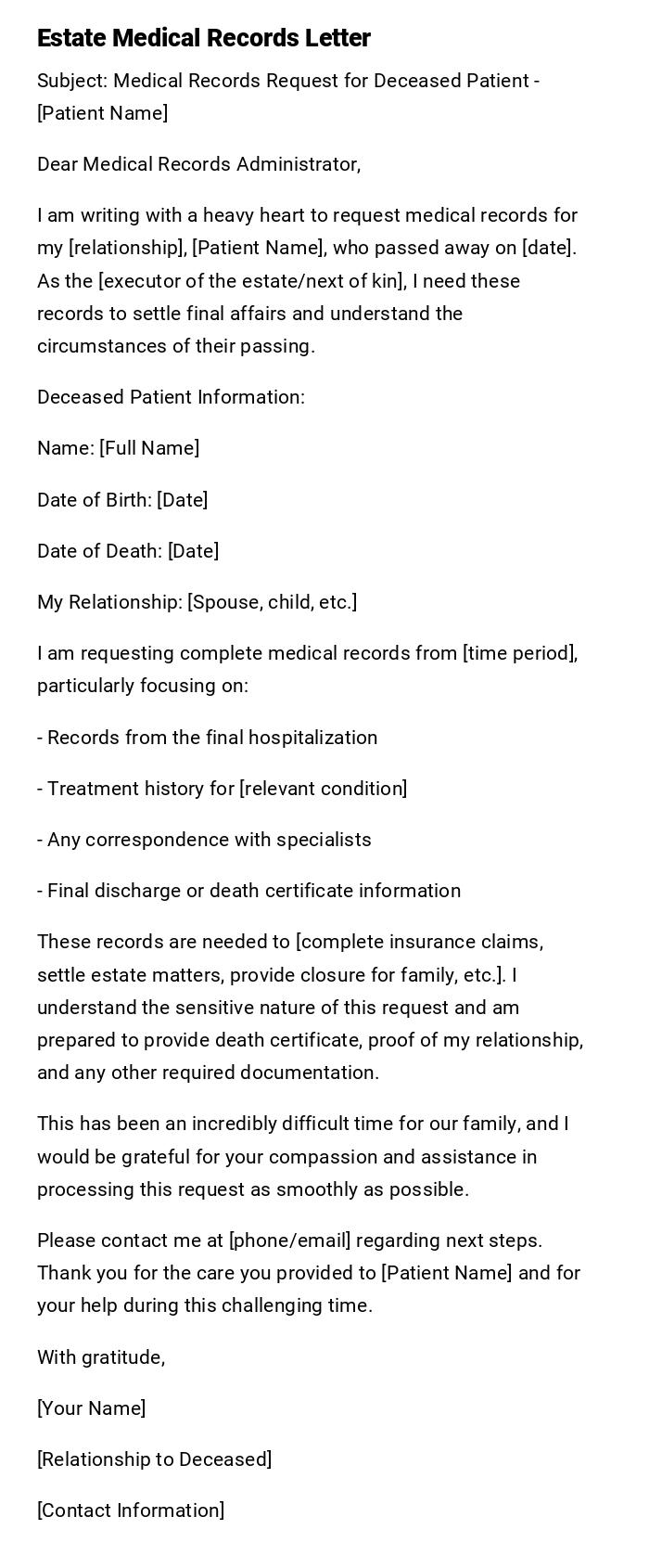 Estate Medical Records Letter

Subject: Medical Records Request for Deceased Patient - [Patient Name]

Dear Medical Records Administrator,

I am writing with a heavy heart to request medical records for my [relationship], [Patient Name], who passed away on [date]. As the [executor of the estate/next of kin], I need these records to settle final affairs and understand the circumstances of their passing.

Deceased Patient Information:

Name: [Full Name]

Date of Birth: [Date]

Date of Death: [Date]

My Relationship: [Spouse, child, etc.]

I am requesting complete medical records from [time period], particularly focusing on:

- Records from the final hospitalization

- Treatment history for [relevant condition]

- Any correspondence with specialists

- Final discharge or death certificate information

These records are needed to [complete insurance claims, settle estate matters, provide closure for family, etc.]. I understand the sensitive nature of this request and am prepared to provide death certificate, proof of my relationship, and any other required documentation.

This has been an incredibly difficult time for our family, and I would be grateful for your compassion and assistance in processing this request as smoothly as possible.

Please contact me at [phone/email] regarding next steps. Thank you for the care you provided to [Patient Name] and for your help during this challenging time.

With gratitude,

[Your Name]

[Relationship to Deceased]

[Contact Information]